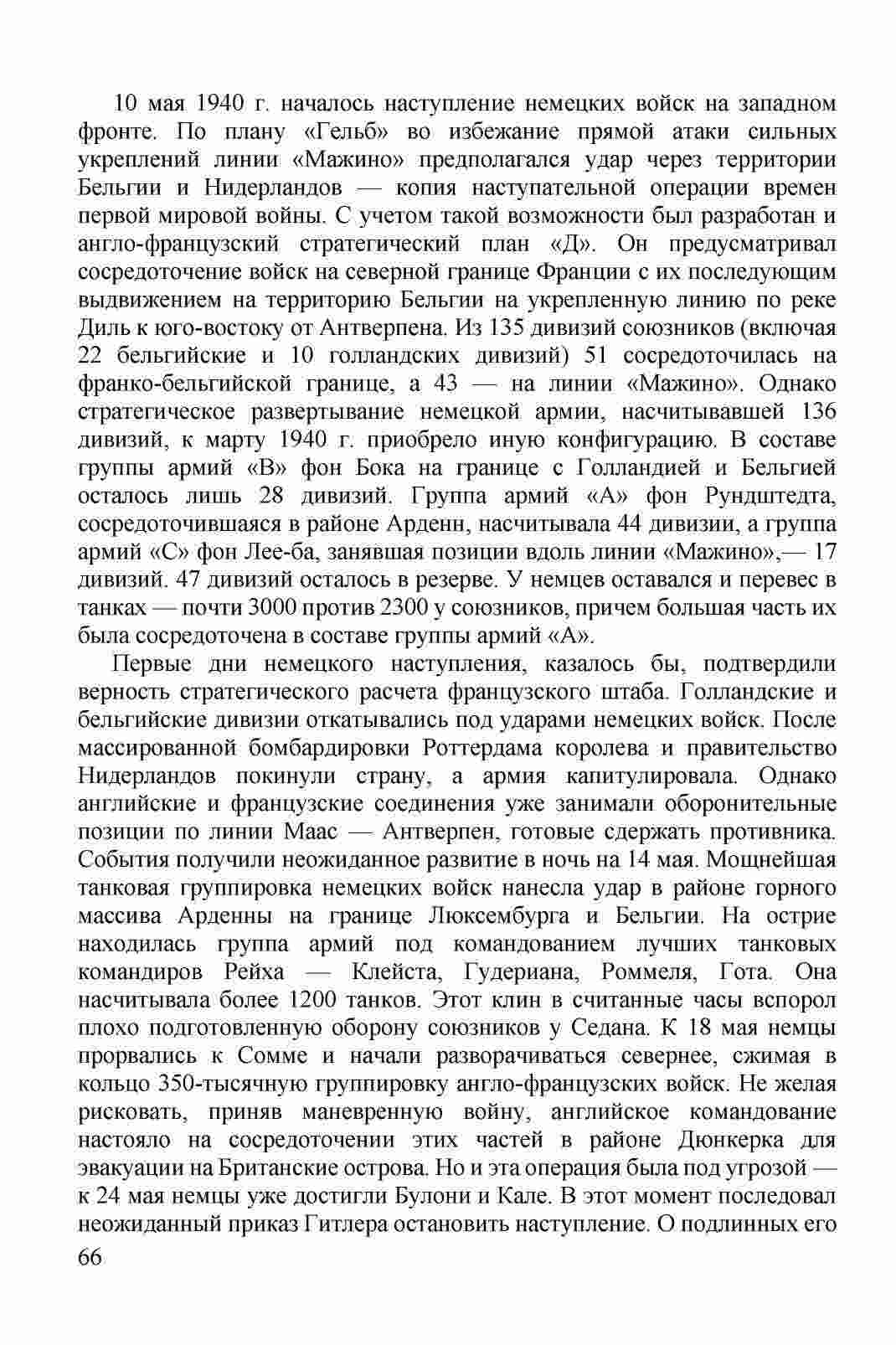 10 мая 1940 г. началось наступление немецких войск на западном фронте. По плану «Гельб» во избежание прямой атаки сильных укреплений линии «Мажино» предполагался удар через территории Бельгии и Нидерландов — копия наступательной операции времен первой мировой войны. С учетом такой возможности был разработан и англо-французский стратегический план «Д». Он предусматривал сосредоточение войск на северной границе Франции с их последующим выдвижением на территорию Бельгии на укрепленную линию по реке Диль к юго-востоку от Антверпена. Из 135 дивизий союзников (включая 22 бельгийские и 10 голландских дивизий) 51 сосредоточилась на франко-бельгийской границе, а 43 — на линии «Мажино». Однако стратегическое развертывание немецкой армии, насчитывавшей 136 дивизий, к марту 1940 г. приобрело иную конфигурацию. В составе группы армий «В» фон Бока на границе с Голландией и Бельгией осталось лишь 28 дивизий. Группа армий «А» фон Рундштедта, сосредоточившаяся в районе Арденн, насчитывала 44 дивизии, а группа армий «С» фон Лее-ба, занявшая позиции вдоль линии «Мажино»,— 17 дивизий. 47 дивизий осталось в резерве. У немцев оставался и перевес в танках — почти 3000 против 2300 у союзников, причем большая часть их была сосредоточена в составе группы армий «А».

Первые дни немецкого наступления, казалось бы, подтвердили верность стратегического расчета французского штаба. Голландские и бельгийские дивизии откатывались под ударами немецких войск. После массированной бомбардировки Роттердама королева и правительство Нидерландов покинули страну, а армия капитулировала. Однако английские и французские соединения уже занимали оборонительные позиции по линии Маас — Антверпен, готовые сдержать противника. События получили неожиданное развитие в ночь на 14 мая. Мощнейшая танковая группировка немецких войск нанесла удар в районе горного массива Арденны на границе Люксембурга и Бельгии. На острие находилась группа армий под командованием лучших танковых командиров Рейха — Клейста, Гудериана, Роммеля, Гота. Она насчитывала более 1200 танков. Этот клин в считанные часы вспорол плохо подготовленную оборону союзников у Седана. К 18 мая немцы прорвались к Сомме и начали разворачиваться севернее, сжимая в кольцо 350-тысячную группировку англо-французских войск. Не желая рисковать, приняв маневренную войну, английское командование настояло на сосредоточении этих частей в районе Дюнкерка для эвакуации на Британские острова. Но и эта операция была под угрозой — к 24 мая немцы уже достигли Булони и Кале. В этот момент последовал неожиданный приказ Гитлера остановить наступление. О подлинных его

66